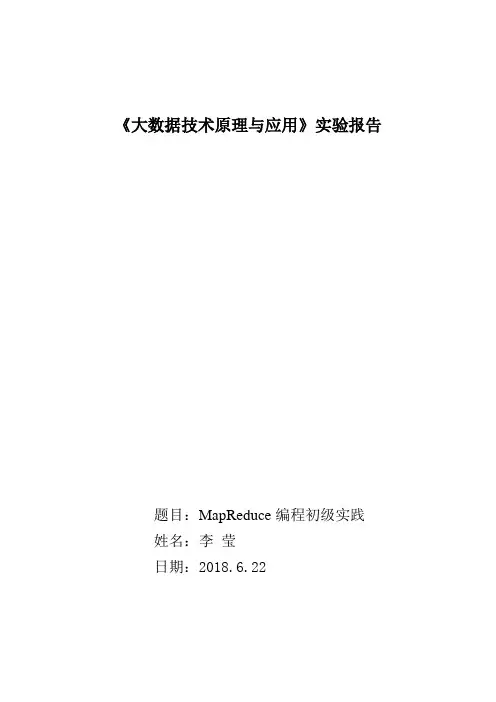 《大数据技术原理与应用》实验报告

题目：MapReduce编程初级实践
姓名：李 莹
日期：2018.6.22